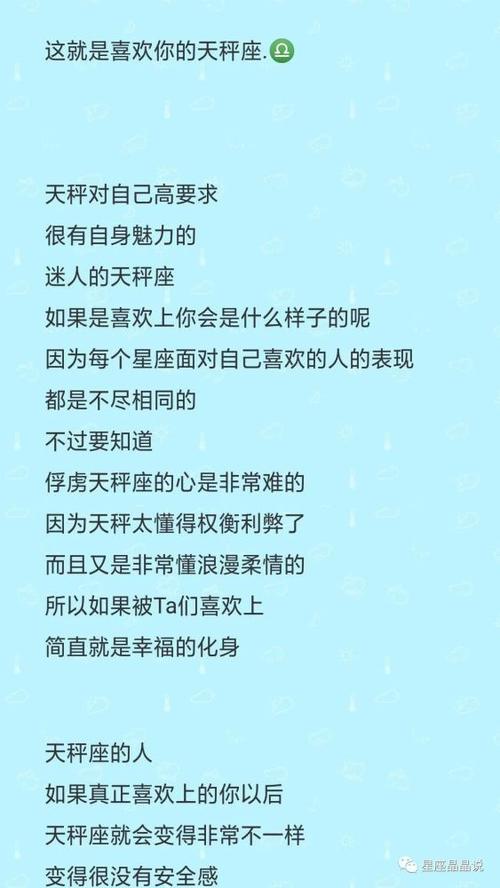 这就是喜欢你的天秤座.♎

天秤对自己高要求
很有自身魅力的
迷人的天秤座
如果是喜欢上你会是什么样子的呢
因为每个星座面对自己喜欢的人的表现
都是不尽相同的
不过要知道
俘虏天秤座的心是非常难的
因为天秤太懂得权衡利弊了
而且又是非常懂浪漫柔情的
所以如果被Ta们喜欢上
简直就是幸福的化身

天秤座的人
如果真正喜欢上的你以后
天秤座就会变得非常不一样
变得很没有安全感

星座晶晶说